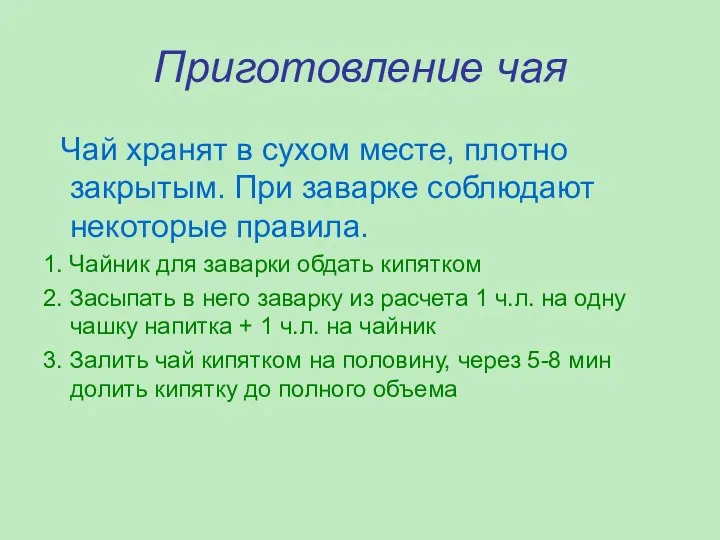 Приготовление чая

Чай хранят в сухом месте, плотно закрытым. При заварке соблюдают некоторые правила.

1. Чайник для заварки обдать кипятком
2. Засыпать в него заварку из расчета 1 ч.л. на одну чашку напитка + 1 ч.л. на чайник
3. Залить чай кипятком на половину, через 5-8 мин долить кипятку до полного объема